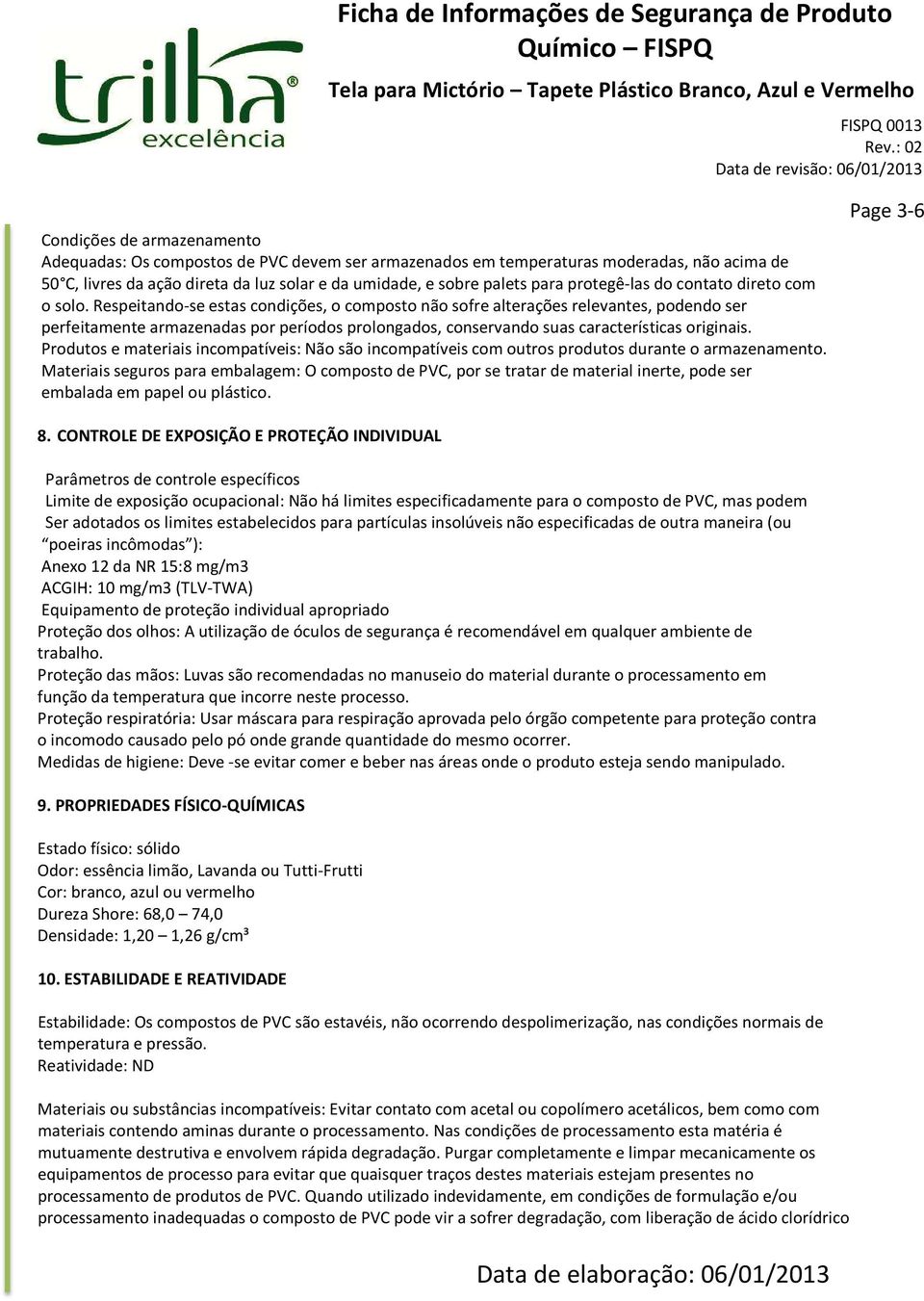 trilha excelência

Ficha de Informações de Segurança de Produto Químico – FISPQ

Tela para Mictório – Tapete Plástico Branco, Azul e Vermelho

FISPQ 0013
Rev.: 02
Data de revisão: 06/01/2013

Page 3-6

Condições de armazenamento
Adequadas: Os compostos de PVC devem ser armazenados em temperaturas moderadas, não acima de 50°C, livres da ação direta da luz solar e da umidade, e sobre palets para protegê-las do contato direto com o solo. Respeitando-se estas condições, o composto não sofre alterações relevantes, podendo ser perfeitamente armazenadas por períodos prolongados, conservando suas características originais.
Produtos e materiais incompatíveis: Não são incompatíveis com outros produtos durante o armazenamento.
Materiais seguros para embalagem: O composto de PVC, por se tratar de material inerte, pode ser embalada em papel ou plástico.

8. CONTROLE DE EXPOSIÇÃO E PROTEÇÃO INDIVIDUAL

Parâmetros de controle específicos
Limite de exposição ocupacional: Não há limites especificadamente para o composto de PVC, mas podem Ser adotados os limites estabelecidos para partículas insolúveis não especificadas de outra maneira (ou "poeiras incômodas"):
Anexo 12 da NR 15:8 mg/m3
ACGIH: 10 mg/m3 (TLV-TWA)
Equipamento de proteção individual apropriado
Proteção dos olhos: A utilização de óculos de segurança é recomendável em qualquer ambiente de trabalho.
Proteção das mãos: Luvas são recomendadas no manuseio do material durante o processamento em função da temperatura que incorre neste processo.
Proteção respiratória: Usar máscara para respiração aprovada pelo órgão competente para proteção contra o incomodo causado pelo pó onde grande quantidade do mesmo ocorrer.
Medidas de higiene: Deve -se evitar comer e beber nas áreas onde o produto esteja sendo manipulado.

9. PROPRIEDADES FÍSICO-QUÍMICAS

Estado físico: sólido
Odor: essência limão, Lavanda ou Tutti-Frutti
Cor: branco, azul ou vermelho
Dureza Shore: 68,0 – 74,0
Densidade: 1,20 – 1,26 g/cm³

10. ESTABILIDADE E REATIVIDADE

Estabilidade: Os compostos de PVC são estavéis, não ocorrendo despolimerização, nas condições normais de temperatura e pressão.
Reatividade: ND

Materiais ou substâncias incompatíveis: Evitar contato com acetal ou copolímero acetálicos, bem como com materiais contendo aminas durante o processamento. Nas condições de processamento esta matéria é mutuamente destrutiva e envolvem rápida degradação. Purgar completamente e limpar mecanicamente os equipamentos de processo para evitar que quaisquer traços destes materiais estejam presentes no processamento de produtos de PVC. Quando utilizado indevidamente, em condições de formulação e/ou processamento inadequadas o composto de PVC pode vir a sofrer degradação, com liberação de ácido clorídrico

Data de elaboração: 06/01/2013